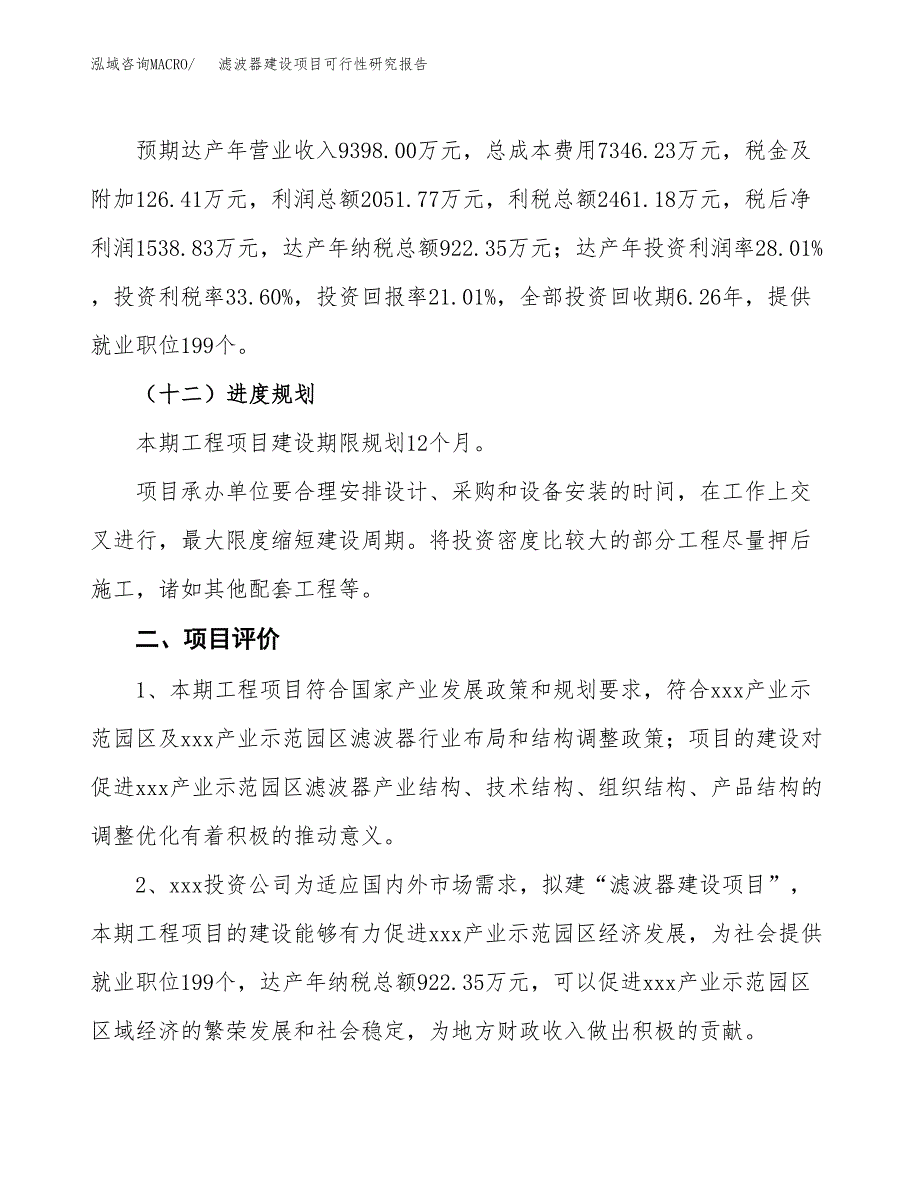 泓域咨询MACRO/　滤波器建设项目可行性研究报告

预期达产年营业收入9398.00万元，总成本费用7346.23万元，税金及附加126.41万元，利润总额2051.77万元，利税总额2461.18万元，税后净利润1538.83万元，达产年纳税总额922.35万元；达产年投资利润率28.01%，投资利税率33.60%，投资回报率21.01%，全部投资回收期6.26年，提供就业职位199个。

（十二）进度规划

本期工程项目建设期限规划12个月。

项目承办单位要合理安排设计、采购和设备安装的时间，在工作上交叉进行，最大限度缩短建设周期。将投资密度比较大的部分工程尽量押后施工，诸如其他配套工程等。

二、项目评价

1、本期工程项目符合国家产业发展政策和规划要求，符合xxx产业示范园区及xxx产业示范园区滤波器行业布局和结构调整政策；项目的建设对促进xxx产业示范园区滤波器产业结构、技术结构、组织结构、产品结构的调整优化有着积极的推动意义。

2、xxx投资公司为适应国内外市场需求，拟建“滤波器建设项目”，本期工程项目的建设能够有力促进xxx产业示范园区经济发展，为社会提供就业职位199个，达产年纳税总额922.35万元，可以促进xxx产业示范园区区域经济的繁荣发展和社会稳定，为地方财政收入做出积极的贡献。